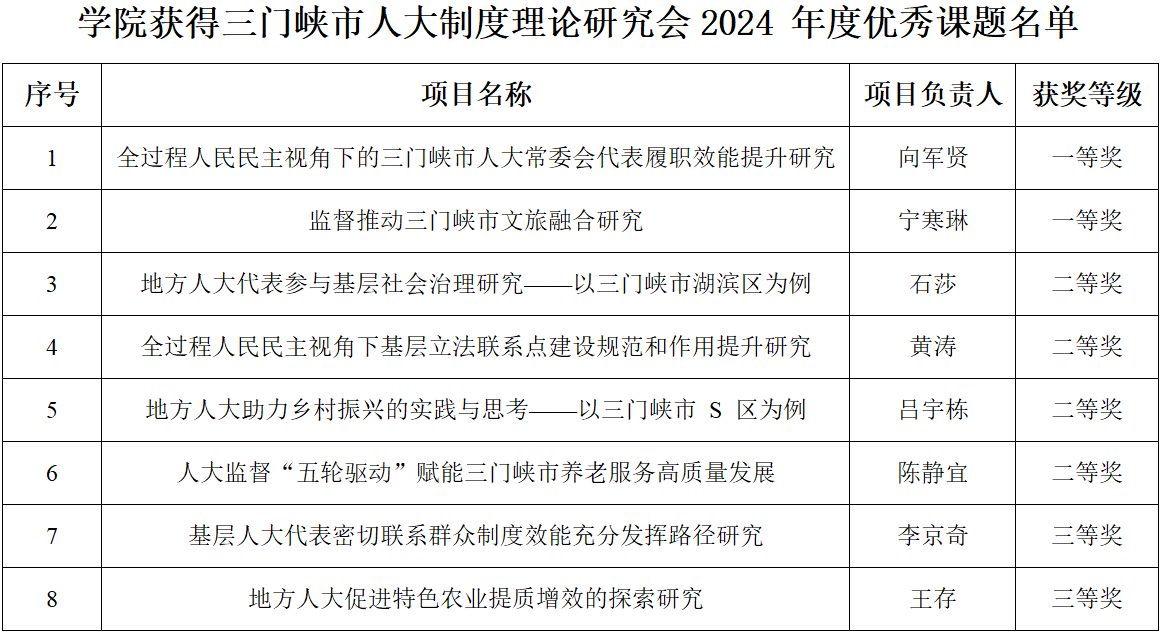 学院获得三门峡市人大制度理论研究会 2024 年度优秀课题名单

| 序号 | 项目名称 | 项目负责人 | 获奖等级 |
|---|---|---|---|
| 1 | 全过程人民民主视角下的三门峡市人大常委会代表履职效能提升研究 | 向军贤 | 一等奖 |
| 2 | 监督推动三门峡市文旅融合研究 | 宁寒琳 | 一等奖 |
| 3 | 地方人大代表参与基层社会治理研究——以三门峡市湖滨区为例 | 石莎 | 二等奖 |
| 4 | 全过程人民民主视角下基层立法联系点建设规范和作用提升研究 | 黄涛 | 二等奖 |
| 5 | 地方人大助力乡村振兴的实践与思考——以三门峡市 S 区为例 | 吕宇栋 | 二等奖 |
| 6 | 人大监督“五轮驱动”赋能三门峡市养老服务高质量发展 | 陈静宜 | 二等奖 |
| 7 | 基层人大代表密切联系群众制度效能充分发挥路径研究 | 李京奇 | 三等奖 |
| 8 | 地方人大促进特色农业提质增效的探索研究 | 王存 | 三等奖 |